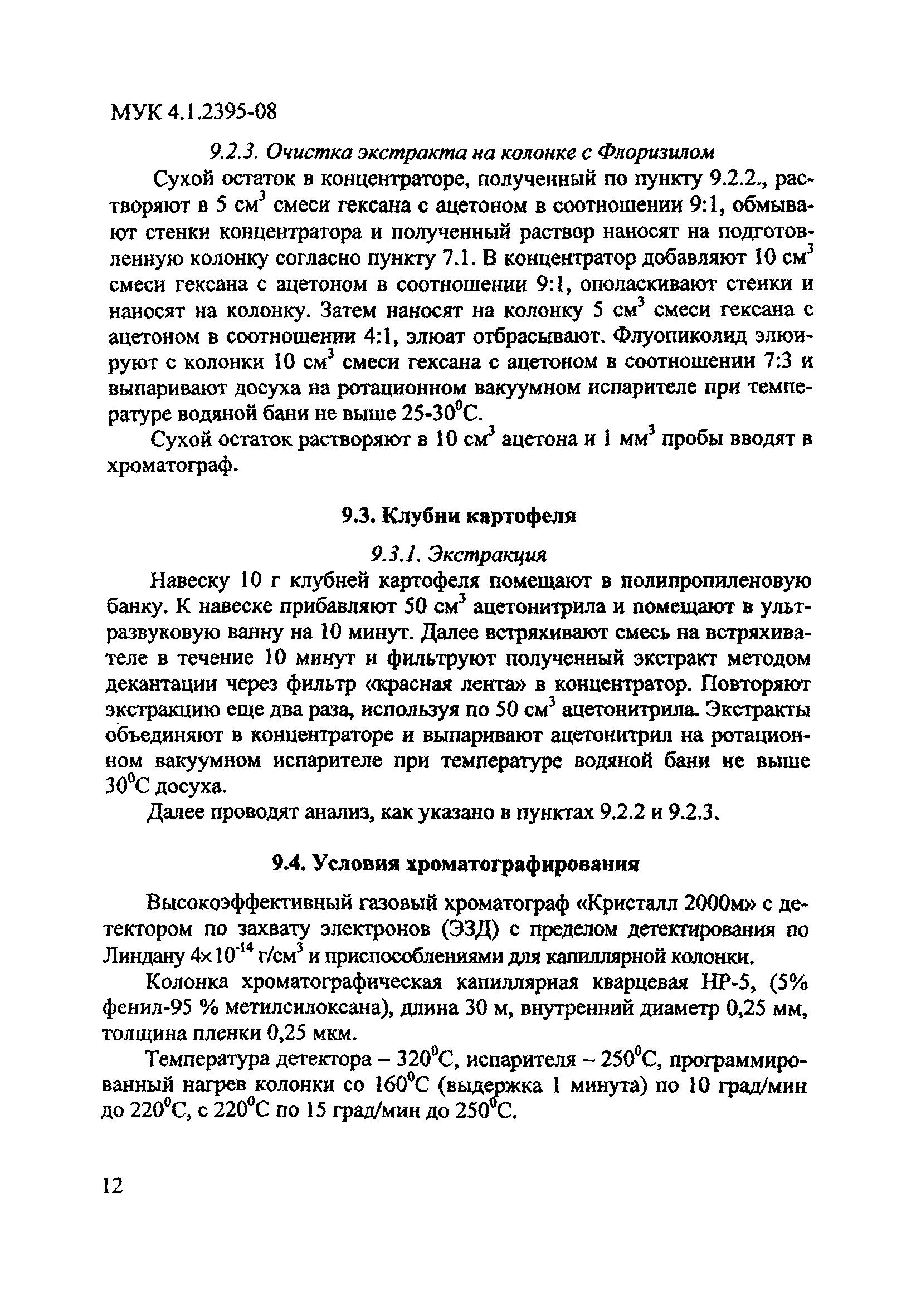 МУК 4.1.2395-08

9.2.3. Очистка экстракта на колонке с Флоризилом

Сухой остаток в концентраторе, полученный по пункту 9.2.2., растворяют в 5 см$^3$ смеси гексана с ацетоном в соотношении 9:1, обмывают стенки концентратора и полученный раствор наносят на подготовленную колонку согласно пункту 7.1. В концентратор добавляют 10 см$^3$ смеси гексана с ацетоном в соотношении 9:1, ополаскивают стенки и наносят на колонку. Затем наносят на колонку 5 см$^3$ смеси гексана с ацетоном в соотношении 4:1, элюат отбрасывают. Флуопиколид элюируют с колонки 10 см$^3$ смеси гексана с ацетоном в соотношении 7:3 и выпаривают досуха на ротационном вакуумном испарителе при температуре водяной бани не выше 25-30$^0$С.

Сухой остаток растворяют в 10 см$^3$ ацетона и 1 мм$^3$ пробы вводят в хроматограф.

9.3. Клубни картофеля

9.3.1. Экстракция

Навеску 10 г клубней картофеля помещают в полипропиленовую банку. К навеске прибавляют 50 см$^3$ ацетонитрила и помещают в ультразвуковую ванну на 10 минут. Далее встряхивают смесь на встряхивателе в течение 10 минут и фильтруют полученный экстракт методом декантации через фильтр «красная лента» в концентратор. Повторяют экстракцию еще два раза, используя по 50 см$^3$ ацетонитрила. Экстракты объединяют в концентраторе и выпаривают ацетонитрил на ротационном вакуумном испарителе при температуре водяной бани не выше 30$^0$С досуха.

Далее проводят анализ, как указано в пунктах 9.2.2 и 9.2.3.

9.4. Условия хроматографирования

Высокоэффективный газовый хроматограф «Кристалл 2000м» с детектором по захвату электронов (ЭЗД) с пределом детектирования по Линдану $4\times10^{-14}$ г/см$^3$ и приспособлениями для капиллярной колонки.

Колонка хроматографическая капиллярная кварцевая НР-5, (5% фенил-95 % метилсилоксана), длина 30 м, внутренний диаметр 0,25 мм, толщина пленки 0,25 мкм.

Температура детектора – 320$^0$С, испарителя – 250$^0$С, программированный нагрев колонки со 160$^0$С (выдержка 1 минута) по 10 град/мин до 220$^0$С, с 220$^0$С по 15 град/мин до 250$^0$С.

12